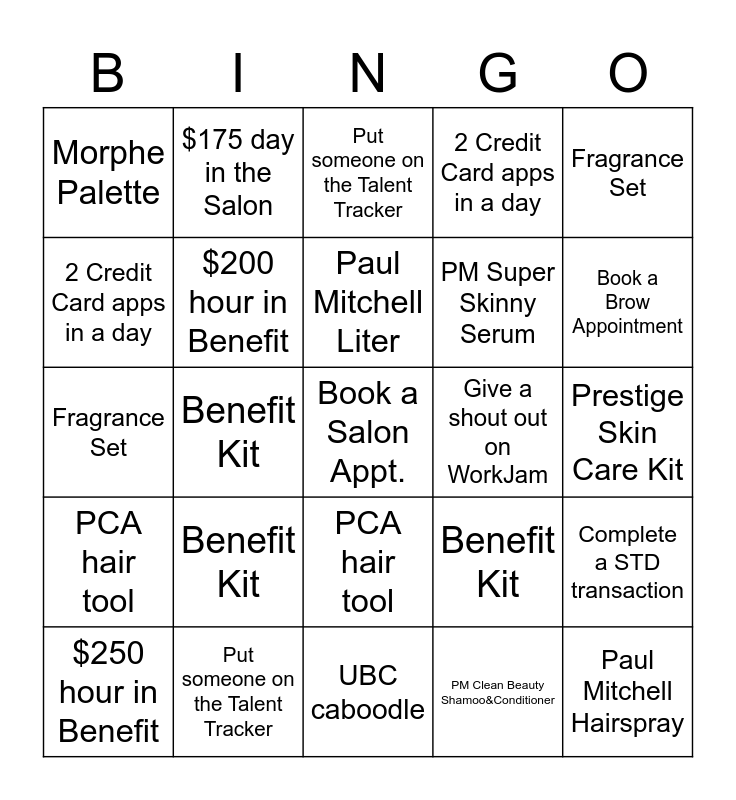 | B | I | N | G | O |
|---|---|---|---|---|
| Morphe Palette | \$175 day in the Salon | Put someone on the Talent Tracker | 2 Credit Card apps in a day | Fragrance Set |
| 2 Credit Card apps in a day | \$200 hour in Benefit | Paul Mitchell Liter | PM Super Skinny Serum | Book a Brow Appointment |
| Fragrance Set | Benefit Kit | Book a Salon Appt. | Give a shout out on WorkJam | Prestige Skin Care Kit |
| PCA hair tool | Benefit Kit | PCA hair tool | Benefit Kit | Complete a STD transaction |
| \$250 hour in Benefit | Put someone on the Talent Tracker | UBC caboodle | PM Clean Beauty Shamoo&Conditioner | Paul Mitchell Hairspray |